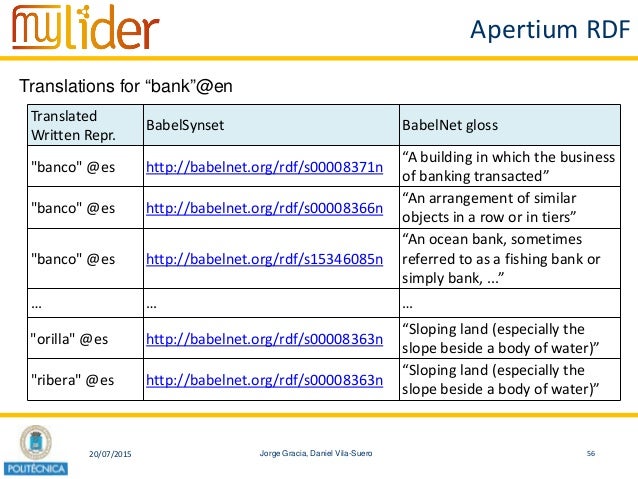 mylider

Apertium RDF

Translations for “bank”@en

| Translated Written Repr. | BabelSynset | BabelNet gloss |
|---|---|---|
| "banco" @es | http://babelnet.org/rdf/s00008371n | “A building in which the business of banking transacted” |
| "banco" @es | http://babelnet.org/rdf/s00008366n | “An arrangement of similar objects in a row or in tiers” |
| "banco" @es | http://babelnet.org/rdf/s15346085n | “An ocean bank, sometimes referred to as a fishing bank or simply bank, ...” |
| ... | ... | ... |
| "orilla" @es | http://babelnet.org/rdf/s00008363n | “Sloping land (especially the slope beside a body of water)” |
| "ribera" @es | http://babelnet.org/rdf/s00008363n | “Sloping land (especially the slope beside a body of water)” |

POLITÉCNICA

20/07/2015

Jorge Gracia, Daniel Vila-Suero

56